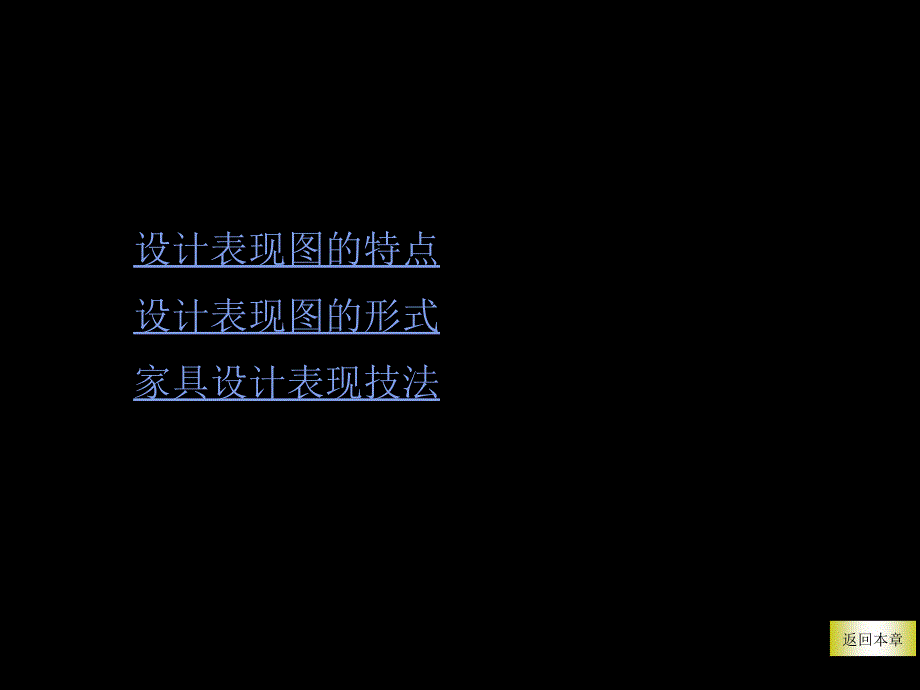 设计表现图的特点

设计表现图的形式

家具设计表现技法

返回本章